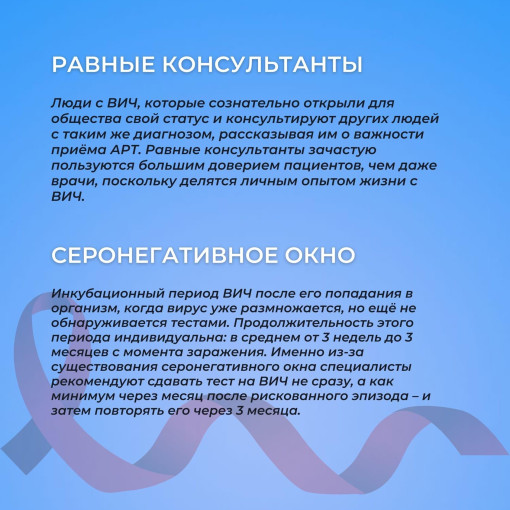 РАВНЫЕ КОНСУЛЬТАНТЫ

Люди с ВИЧ, которые сознательно открыли для общества свой статус и консультируют других людей с таким же диагнозом, рассказывая им о важности приёма АРТ. Равные консультанты зачастую пользуются большим доверием пациентов, чем даже врачи, поскольку делятся личным опытом жизни с ВИЧ.

СЕРОНЕГАТИВНОЕ ОКНО

Инкубационный период ВИЧ после его попадания в организм, когда вирус уже размножается, но ещё не обнаруживается тестами. Продолжительность этого периода индивидуальна: в среднем от 3 недель до 3 месяцев с момента заражения. Именно из-за существования серонегативного окна специалисты рекомендуют сдавать тест на ВИЧ не сразу, а как минимум через месяц после рискованного эпизода – и затем повторять его через 3 месяца.